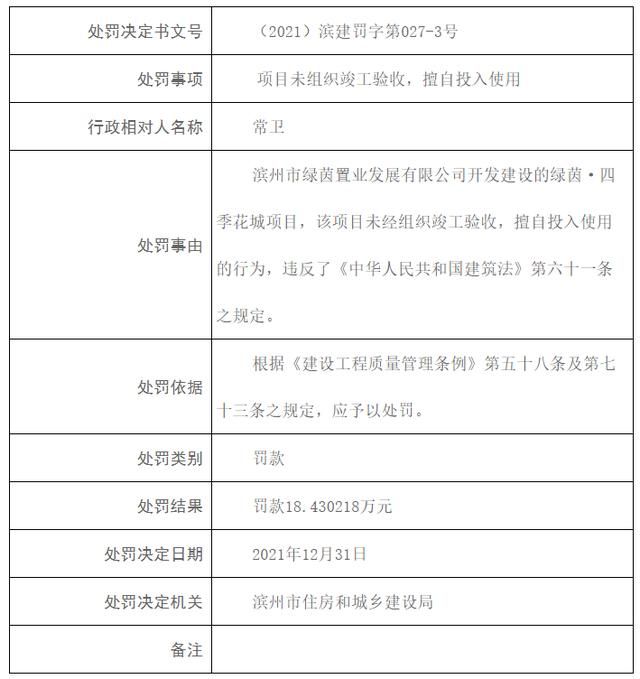 | 处罚决定书文号 | （2021）滨建罚字第027-3号 |
|---|---|
| 处罚事项 | 项目未组织竣工验收，擅自投入使用 |
| 行政相对人名称 | 常卫 |
| 处罚事由 | 滨州市绿茵置业发展有限公司开发建设的绿茵·四季花城项目，该项目未经组织竣工验收，擅自投入使用的行为，违反了《中华人民共和国建筑法》第六十一条之规定。 |
| 处罚依据 | 根据《建设工程质量管理条例》第五十八条及第七十三条之规定，应予以处罚。 |
| 处罚类别 | 罚款 |
| 处罚结果 | 罚款18.430218万元 |
| 处罚决定日期 | 2021年12月31日 |
| 处罚决定机关 | 滨州市住房和城乡建设局 |
| 备注 | |